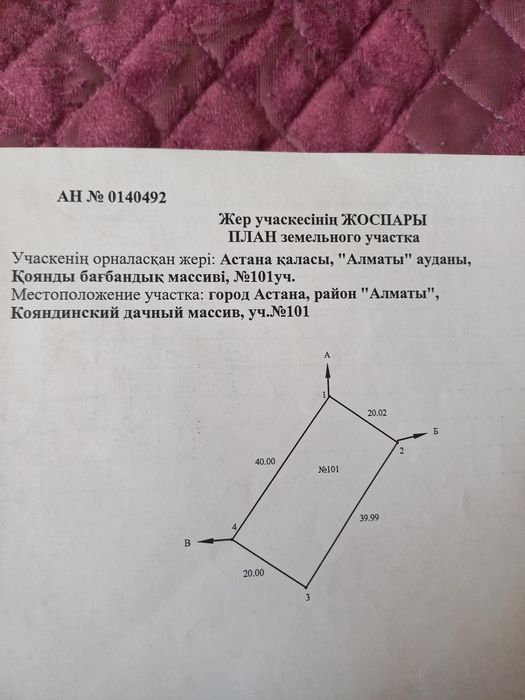 АН № 0140492

Жер учаскесінің ЖОСПАРЫ
ПЛАН земельного участка

Учаскенің орналасқан жері: Астана қаласы, "Алматы" ауданы, Қоянды бағбандық массиві, №101уч.
Местоположение участка: город Астана, район "Алматы", Кояндинский дачный массив, уч.№101

А
1
20.02
Б
2
40.00
№101
39.99
4
В
20.00
3